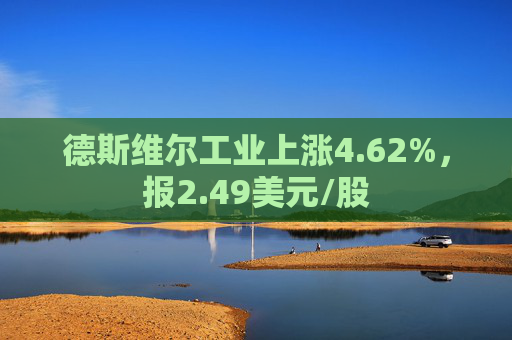 德斯维尔工业上涨4.62%，报2.49美元/股